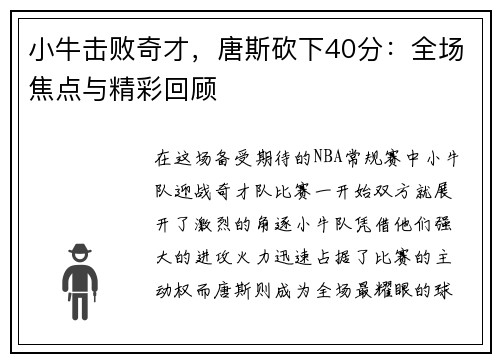 小牛击败奇才，唐斯砍下40分：全场焦点与精彩回顾

在这场备受期待的NBA常规赛中小牛队迎战奇才队比赛一开始双方就展开了激烈的角逐小牛队凭借他们强大的进攻火力迅速占据了比赛的主动权而唐斯则成为全场最耀眼的球